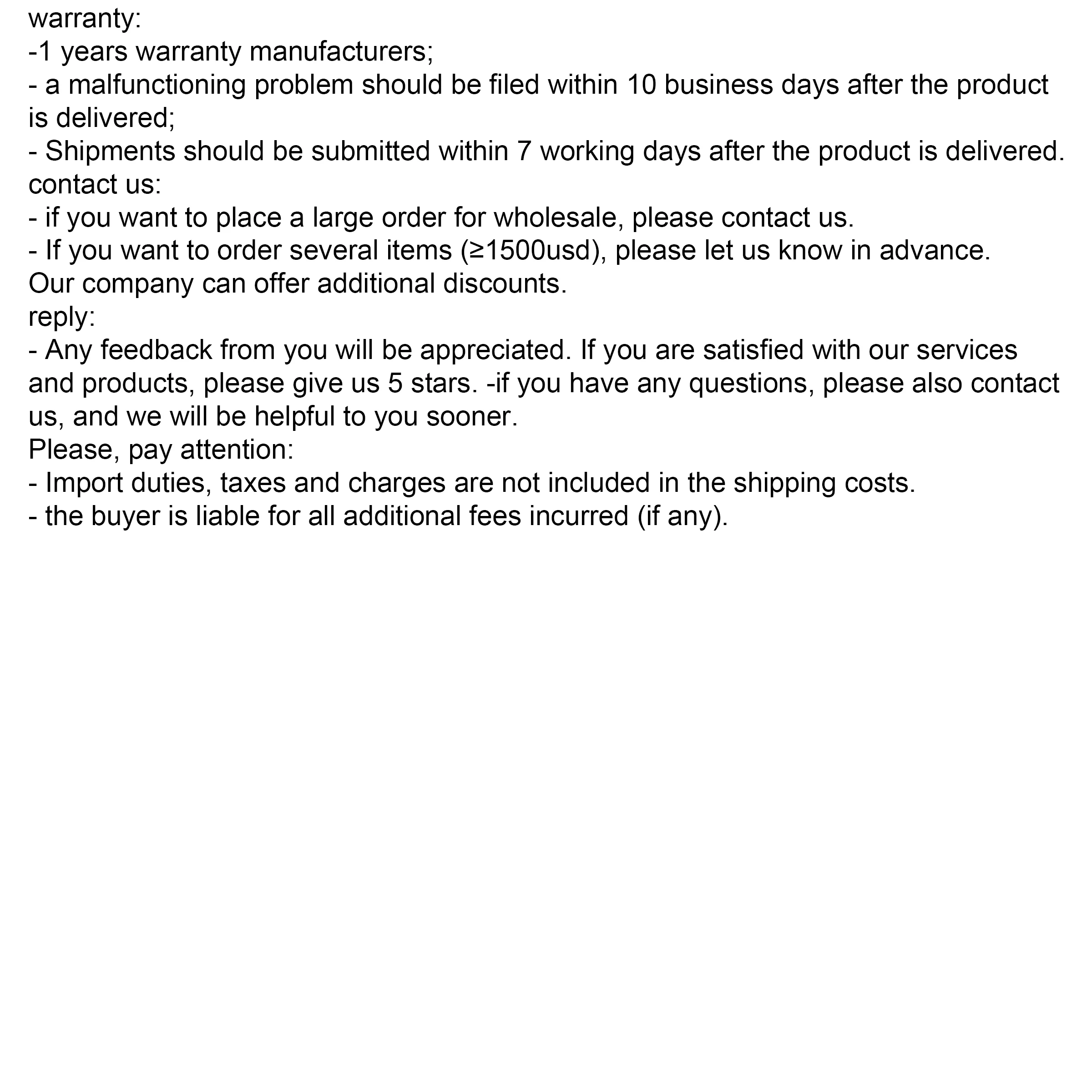 warranty:
-1 years warranty manufacturers;
- a malfunctioning problem should be filed within 10 business days after the product is delivered;
- Shipments should be submitted within 7 working days after the product is delivered.
contact us:
- if you want to place a large order for wholesale, please contact us.
- If you want to order several items (≥1500usd), please let us know in advance.
Our company can offer additional discounts.
reply:
- Any feedback from you will be appreciated. If you are satisfied with our services and products, please give us 5 stars. -if you have any questions, please also contact us, and we will be helpful to you sooner.
Please, pay attention:
- Import duties, taxes and charges are not included in the shipping costs.
- the buyer is liable for all additional fees incurred (if any).